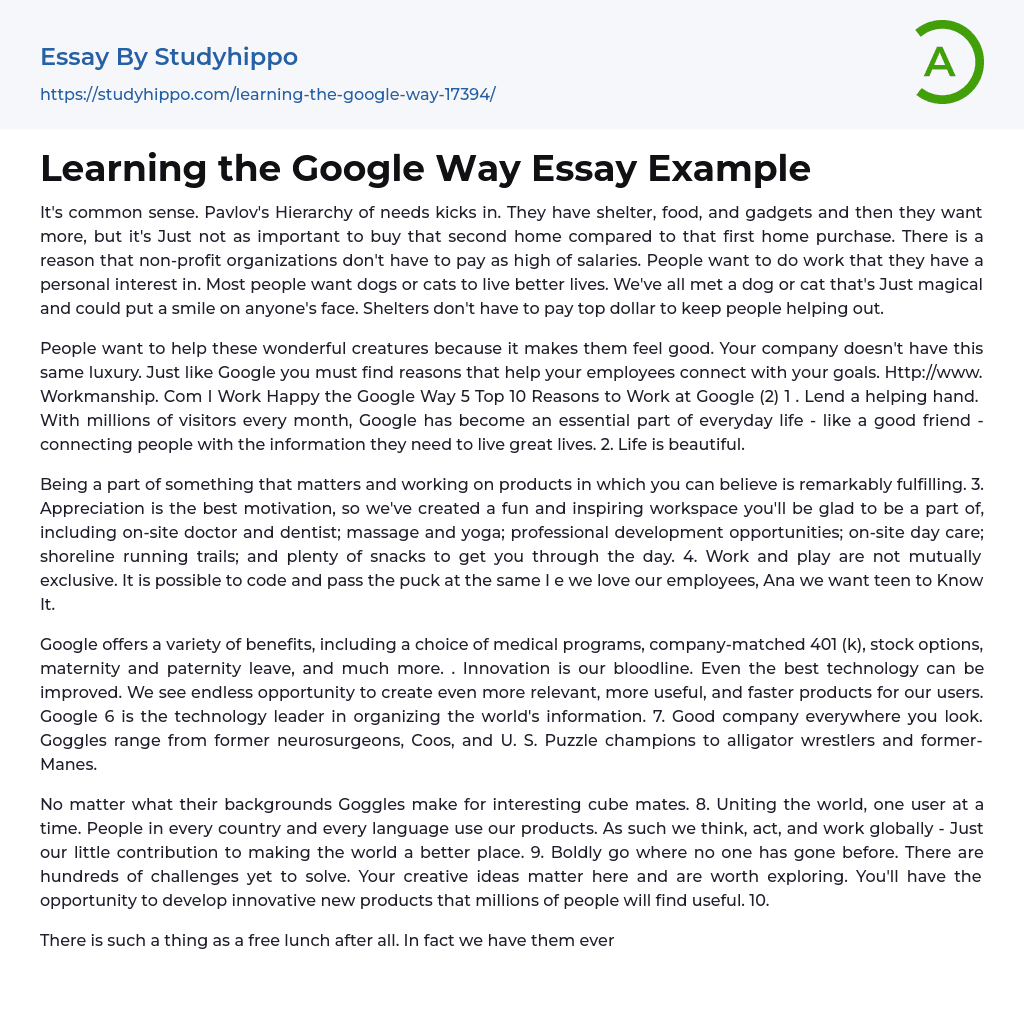 Essay By Studyhippo
https://studyhippo.com/learning-the-google-way-17394/

A

Learning the Google Way Essay Example

It's common sense. Pavlov's Hierarchy of needs kicks in. They have shelter, food, and gadgets and then they want more, but it's Just not as important to buy that second home compared to that first home purchase. There is a reason that non-profit organizations don't have to pay as high of salaries. People want to do work that they have a personal interest in. Most people want dogs or cats to live better lives. We've all met a dog or cat that's Just magical and could put a smile on anyone's face. Shelters don't have to pay top dollar to keep people helping out.

People want to help these wonderful creatures because it makes them feel good. Your company doesn't have this same luxury. Just like Google you must find reasons that help your employees connect with your goals. Http://www. Workmanship. Com I Work Happy the Google Way 5 Top 10 Reasons to Work at Google (2) 1 . Lend a helping hand. With millions of visitors every month, Google has become an essential part of everyday life - like a good friend - connecting people with the information they need to live great lives. 2. Life is beautiful.

Being a part of something that matters and working on products in which you can believe is remarkably fulfilling. 3. Appreciation is the best motivation, so we've created a fun and inspiring workspace you'll be glad to be a part of, including on-site doctor and dentist; massage and yoga; professional development opportunities; on-site day care; shoreline running trails; and plenty of snacks to get you through the day. 4. Work and play are not mutually exclusive. It is possible to code and pass the puck at the same I e we love our employees, Ana we want teen to Know It.

Google offers a variety of benefits, including a choice of medical programs, company-matched 401 (k), stock options, maternity and paternity leave, and much more. . Innovation is our bloodline. Even the best technology can be improved. We see endless opportunity to create even more relevant, more useful, and faster products for our users. Google 6 is the technology leader in organizing the world's information. 7. Good company everywhere you look. Goggles range from former neurosurgeons, Coos, and U. S. Puzzle champions to alligator wrestlers and former-Manes.

No matter what their backgrounds Goggles make for interesting cube mates. 8. Uniting the world, one user at a time. People in every country and every language use our products. As such we think, act, and work globally - Just our little contribution to making the world a better place. 9. Boldly go where no one has gone before. There are hundreds of challenges yet to solve. Your creative ideas matter here and are worth exploring. You'll have the opportunity to develop innovative new products that millions of people will find useful. 10.

There is such a thing as a free lunch after all. In fact we have them ever